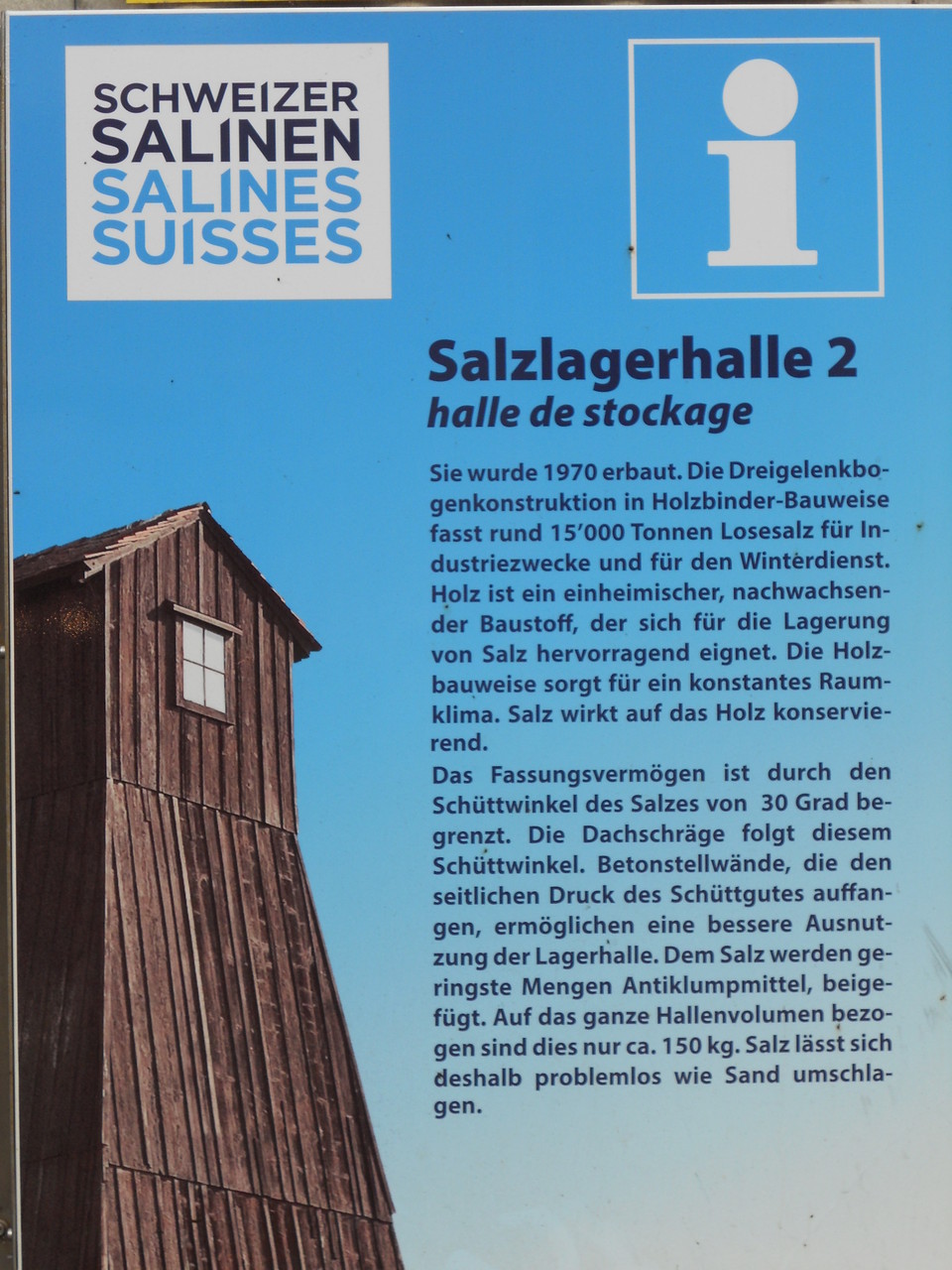 SCHWEIZER SALINEN
SALINES SUISSES

i

Salzlagerhalle 2
halle de stockage

Sie wurde 1970 erbaut. Die Dreigelenkbogenkonstruktion in Holzbinder-Bauweise fasst rund 15'000 Tonnen Losesalz für Industriezwecke und für den Winterdienst. Holz ist ein einheimischer, nachwachsender Baustoff, der sich für die Lagerung von Salz hervorragend eignet. Die Holzbauweise sorgt für ein konstantes Raumklima. Salz wirkt auf das Holz konservierend.

Das Fassungsvermögen ist durch den Schüttwinkel des Salzes von 30 Grad begrenzt. Die Dachschräge folgt diesem Schüttwinkel. Betonstellwände, die den seitlichen Druck des Schüttgutes auffangen, ermöglichen eine bessere Ausnutzung der Lagerhalle. Dem Salz werden geringste Mengen Antiklumpmittel, beigefügt. Auf das ganze Hallenvolumen bezogen sind dies nur ca. 150 kg. Salz lässt sich deshalb problemlos wie Sand umschlagen.